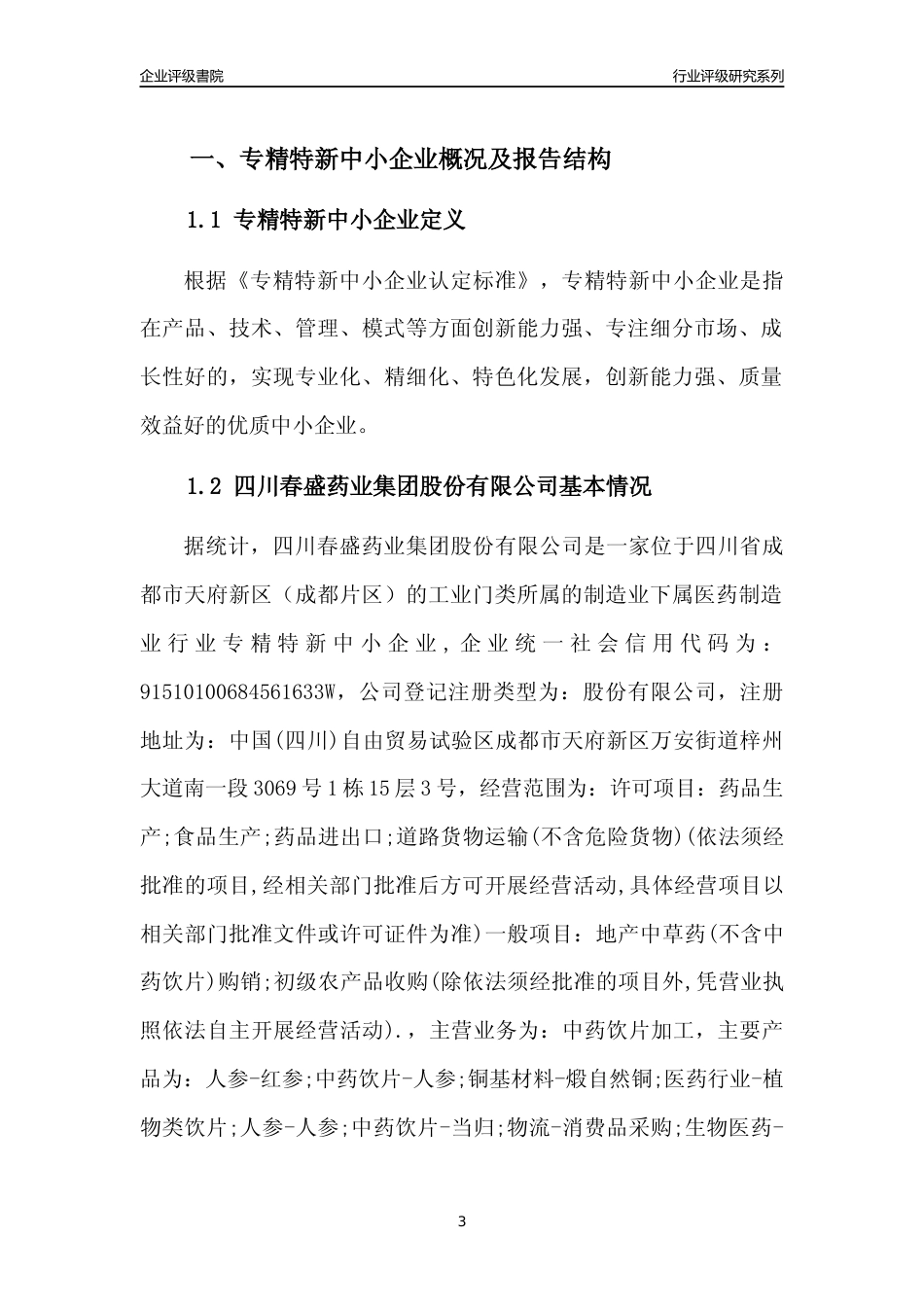 企业评级書院

行业评级研究系列

一、专精特新中小企业概况及报告结构

1.1 专精特新中小企业定义

根据《专精特新中小企业认定标准》，专精特新中小企业是指在产品、技术、管理、模式等方面创新能力强、专注细分市场、成长性好的，实现专业化、精细化、特色化发展，创新能力强、质量效益好的优质中小企业。

1.2 四川春盛药业集团股份有限公司基本情况

据统计，四川春盛药业集团股份有限公司是一家位于四川省成都市天府新区（成都片区）的工业门类所属的制造业下属医药制造业行业专精特新中小企业，企业统一社会信用代码为：91510100684561633W，公司登记注册类型为：股份有限公司，注册地址为：中国(四川)自由贸易试验区成都市天府新区万安街道梓州大道南一段3069号1栋15层3号，经营范围为：许可项目：药品生产;食品生产;药品进出口;道路货物运输(不含危险货物)(依法须经批准的项目,经相关部门批准后方可开展经营活动,具体经营项目以相关部门批准文件或许可证件为准)一般项目：地产中草药(不含中药饮片)购销;初级农产品收购(除依法须经批准的项目外,凭营业执照依法自主开展经营活动).，主营业务为：中药饮片加工，主要产品为：人参-红参;中药饮片-人参;铜基材料-煅自然铜;医药行业-植物类饮片;人参-人参;中药饮片-当归;物流-消费品采购;生物医药-

3